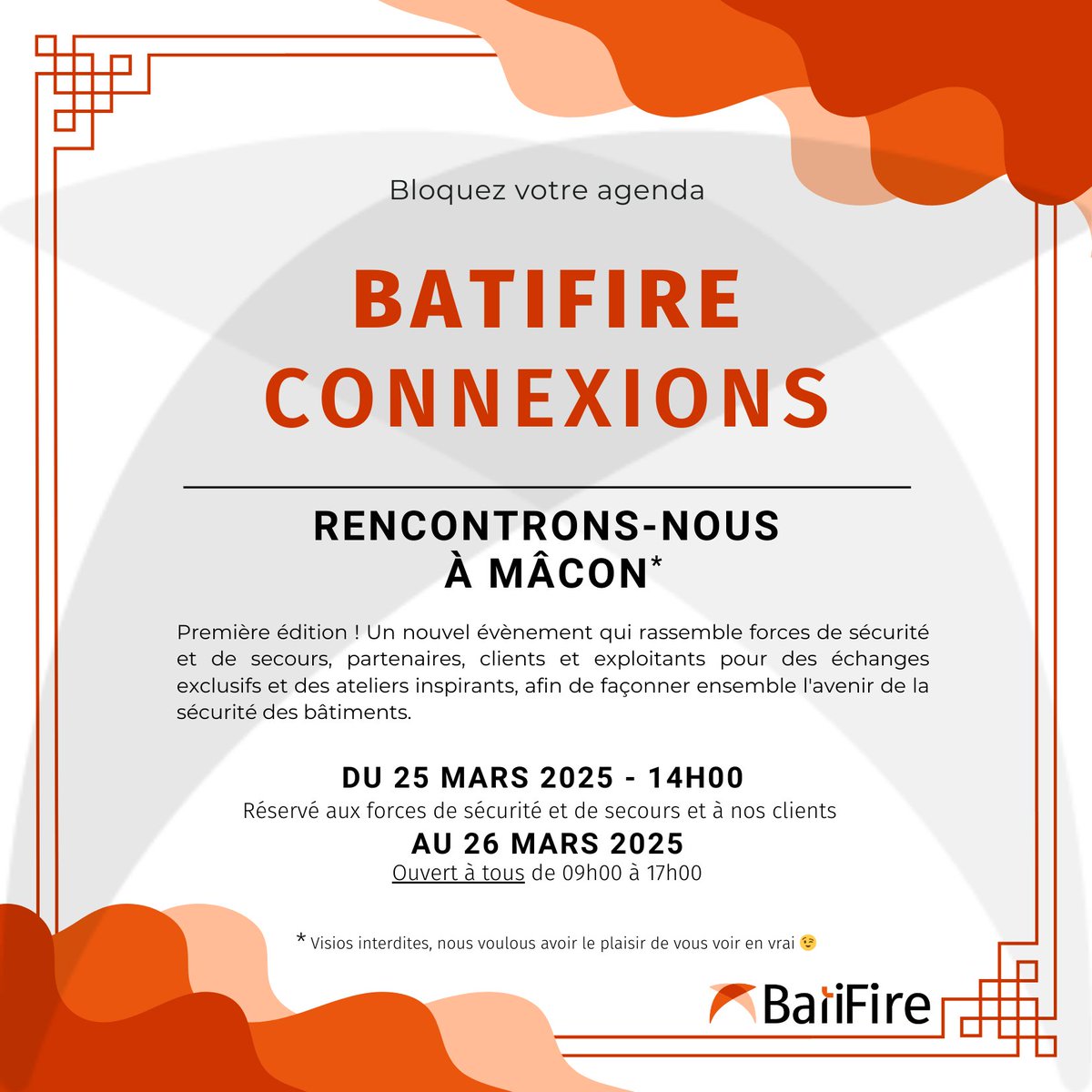 Bloquez votre agenda

BATIFIRE CONNEXIONS

RENCONTRONS-NOUS À MÂCON*

Première édition ! Un nouvel évènement qui rassemble forces de sécurité et de secours, partenaires, clients et exploitants pour des échanges exclusifs et des ateliers inspirants, afin de façonner ensemble l'avenir de la sécurité des bâtiments.

DU 25 MARS 2025 - 14H00
Réservé aux forces de sécurité et de secours et à nos clients
AU 26 MARS 2025
Ouvert à tous de 09h00 à 17h00

* Visios interdites, nous voulous avoir le plaisir de vous voir en vrai 😉

BatiFire